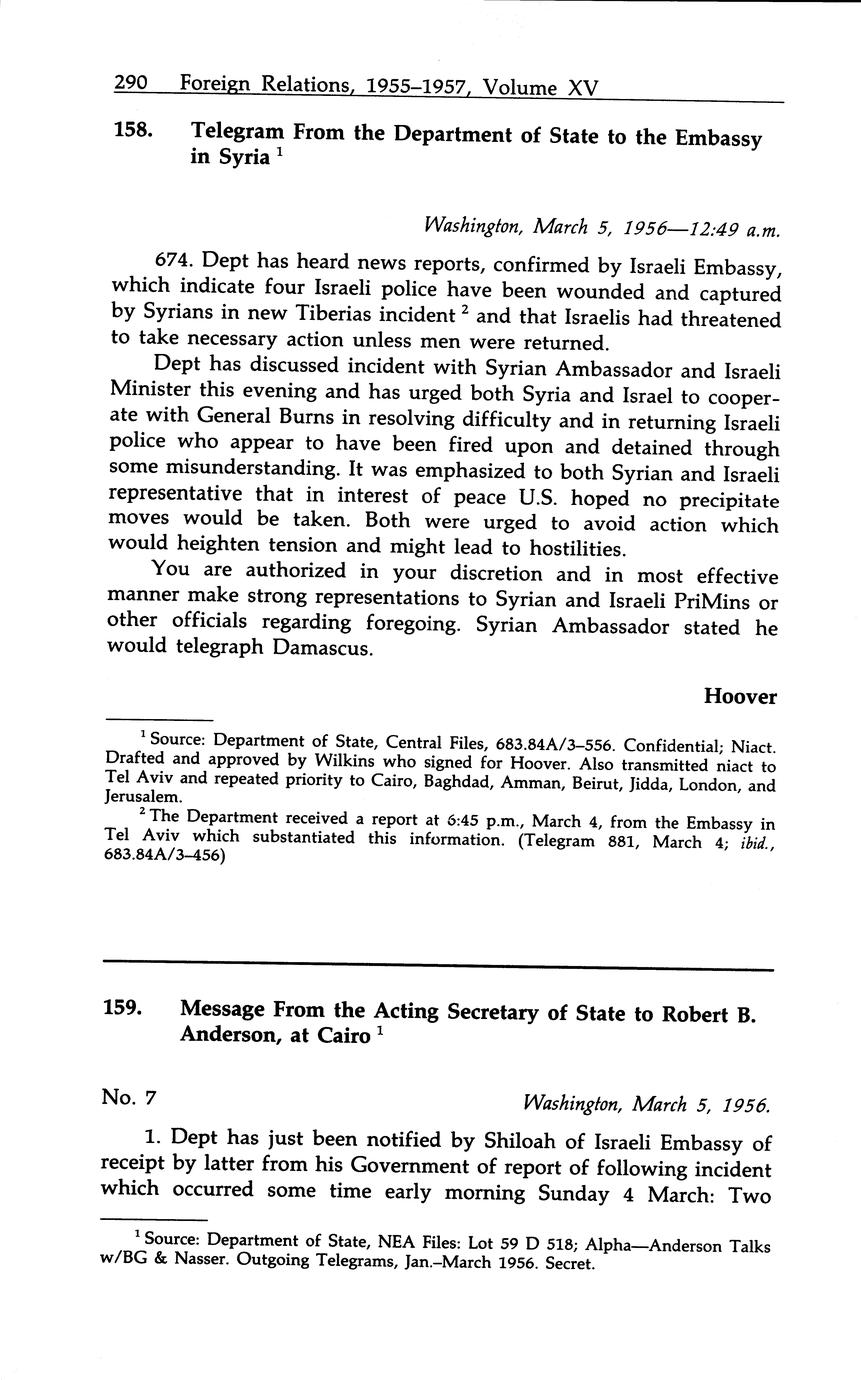 290 Foreign Relations, 1955–1957, Volume XV

158. Telegram From the Department of State to the Embassy in Syria $^1$

Washington, March 5, 1956—12:49 a.m.

674. Dept has heard news reports, confirmed by Israeli Embassy, which indicate four Israeli police have been wounded and captured by Syrians in new Tiberias incident $^2$ and that Israelis had threatened to take necessary action unless men were returned.

Dept has discussed incident with Syrian Ambassador and Israeli Minister this evening and has urged both Syria and Israel to cooperate with General Burns in resolving difficulty and in returning Israeli police who appear to have been fired upon and detained through some misunderstanding. It was emphasized to both Syrian and Israeli representative that in interest of peace U.S. hoped no precipitate moves would be taken. Both were urged to avoid action which would heighten tension and might lead to hostilities.

You are authorized in your discretion and in most effective manner make strong representations to Syrian and Israeli PriMins or other officials regarding foregoing. Syrian Ambassador stated he would telegraph Damascus.

Hoover

$^1$ Source: Department of State, Central Files, 683.84A/3–556. Confidential; Niact. Drafted and approved by Wilkins who signed for Hoover. Also transmitted niact to Tel Aviv and repeated priority to Cairo, Baghdad, Amman, Beirut, Jidda, London, and Jerusalem.

$^2$ The Department received a report at 6:45 p.m., March 4, from the Embassy in Tel Aviv which substantiated this information. (Telegram 881, March 4; ibid., 683.84A/3–456)

159. Message From the Acting Secretary of State to Robert B. Anderson, at Cairo $^1$

No. 7

Washington, March 5, 1956.

1. Dept has just been notified by Shiloah of Israeli Embassy of receipt by latter from his Government of report of following incident which occurred some time early morning Sunday 4 March: Two

$^1$ Source: Department of State, NEA Files: Lot 59 D 518; Alpha—Anderson Talks w/BG & Nasser. Outgoing Telegrams, Jan.–March 1956. Secret.